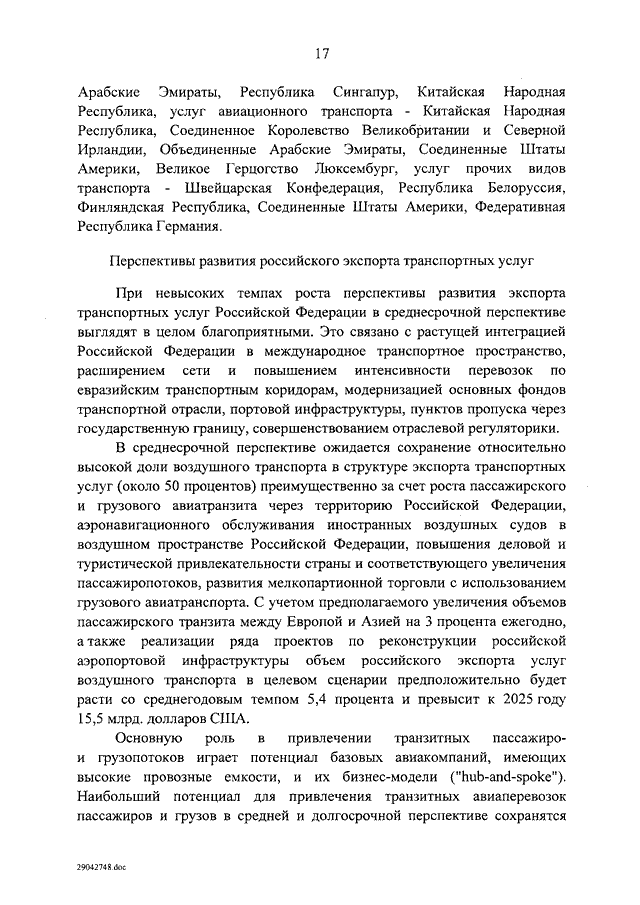 17

Арабские Эмираты, Республика Сингапур, Китайская Народная Республика, услуг авиационного транспорта - Китайская Народная Республика, Соединенное Королевство Великобритании и Северной Ирландии, Объединенные Арабские Эмираты, Соединенные Штаты Америки, Великое Герцогство Люксембург, услуг прочих видов транспорта - Швейцарская Конфедерация, Республика Белоруссия, Финляндская Республика, Соединенные Штаты Америки, Федеративная Республика Германия.

Перспективы развития российского экспорта транспортных услуг

При невысоких темпах роста перспективы развития экспорта транспортных услуг Российской Федерации в среднесрочной перспективе выглядят в целом благоприятными. Это связано с растущей интеграцией Российской Федерации в международное транспортное пространство, расширением сети и повышением интенсивности перевозок по евразийским транспортным коридорам, модернизацией основных фондов транспортной отрасли, портовой инфраструктуры, пунктов пропуска через государственную границу, совершенствованием отраслевой регуляторики.

В среднесрочной перспективе ожидается сохранение относительно высокой доли воздушного транспорта в структуре экспорта транспортных услуг (около 50 процентов) преимущественно за счет роста пассажирского и грузового авиатранзита через территорию Российской Федерации, аэронавигационного обслуживания иностранных воздушных судов в воздушном пространстве Российской Федерации, повышения деловой и туристической привлекательности страны и соответствующего увеличения пассажиропотоков, развития мелкопартионной торговли с использованием грузового авиатранспорта. С учетом предполагаемого увеличения объемов пассажирского транзита между Европой и Азией на 3 процента ежегодно, а также реализации ряда проектов по реконструкции российской аэропортовой инфраструктуры объем российского экспорта услуг воздушного транспорта в целевом сценарии предположительно будет расти со среднегодовым темпом 5,4 процента и превысит к 2025 году 15,5 млрд. долларов США.

Основную роль в привлечении транзитных пассажиро- и грузопотоков играет потенциал базовых авиакомпаний, имеющих высокие провозные емкости, и их бизнес-модели ("hub-and-spoke"). Наибольший потенциал для привлечения транзитных авиаперевозок пассажиров и грузов в средней и долгосрочной перспективе сохранятся

29042748.doc